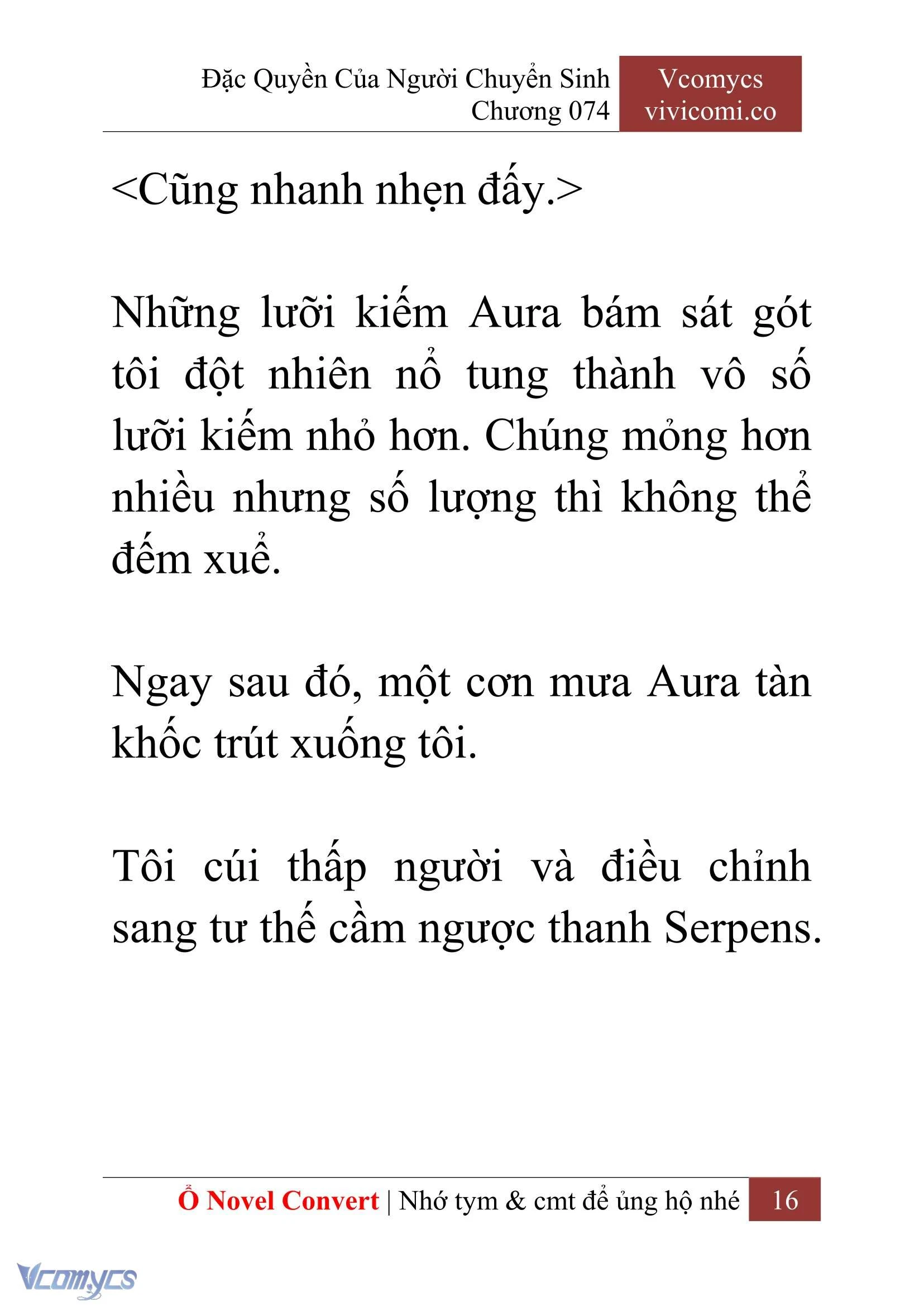 Đặc Quyền Của Người Chuyển Sinh
Chương 074

Vcomycs
vivicomi.co

<Cũng nhanh nhẹn đấy.>

Những lưỡi kiếm Aura bám sát gót tôi đột nhiên nổ tung thành vô số lưỡi kiếm nhỏ hơn. Chúng mỏng hơn nhiều nhưng số lượng thì không thể đếm xuể.

Ngay sau đó, một cơn mưa Aura tàn khốc trút xuống tôi.

Tôi cúi thấp người và điều chỉnh sang tư thế cầm ngược thanh Serpens.

Ổ Novel Convert | Nhớ tym & cmt để ủng hộ nhé 16

Vcomycs